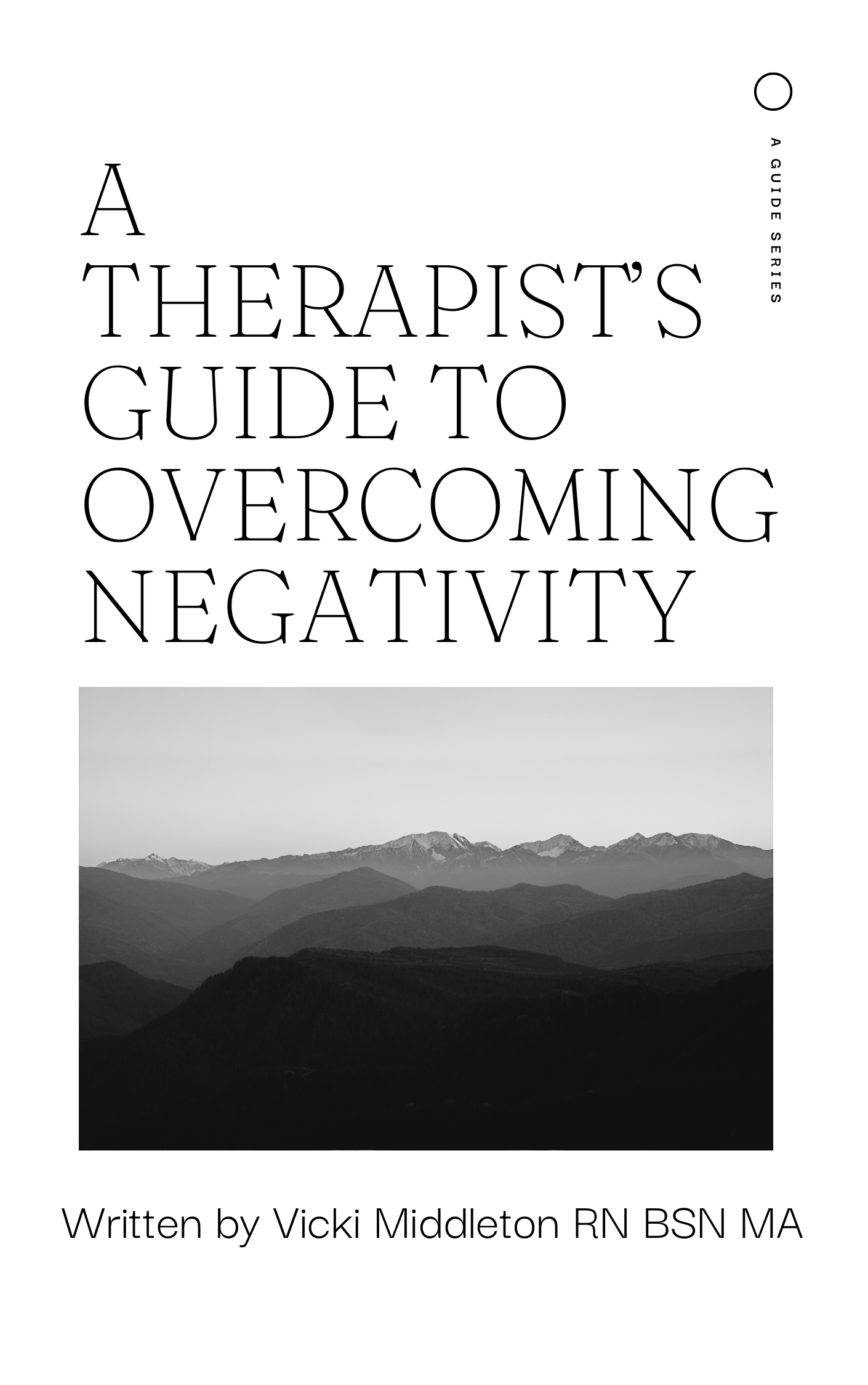 A GUIDE SERIES

A
THERAPIST'S
GUIDE TO
OVERCOMING
NEGATIVITY

Written by Vicki Middleton RN BSN MA